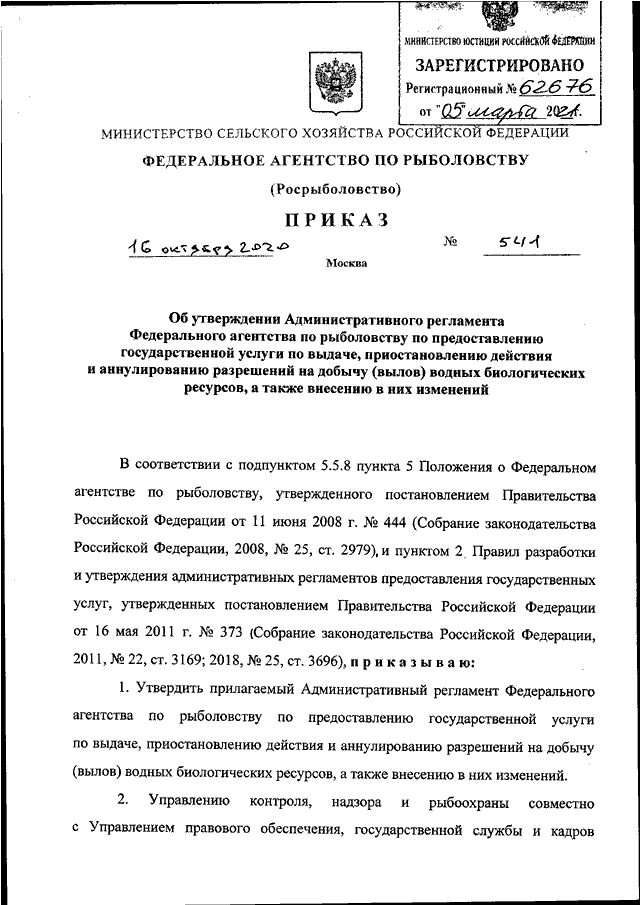 МИНИСТЕРСТВО ЮСТИЦИИ РОССИЙСКОЙ ФЕДЕРАЦИИ
ЗАРЕГИСТРИРОВАНО
Регистрационный № 62676
от "05" марта 2021.

МИНИСТЕРСТВО СЕЛЬСКОГО ХОЗЯЙСТВА РОССИЙСКОЙ ФЕДЕРАЦИИ

ФЕДЕРАЛЬНОЕ АГЕНТСТВО ПО РЫБОЛОВСТВУ

(Росрыболовство)

ПРИКАЗ

16 октября 2020 № 541

Москва

Об утверждении Административного регламента Федерального агентства по рыболовству по предоставлению государственной услуги по выдаче, приостановлению действия и аннулированию разрешений на добычу (вылов) водных биологических ресурсов, а также внесению в них изменений

В соответствии с подпунктом 5.5.8 пункта 5 Положения о Федеральном агентстве по рыболовству, утвержденного постановлением Правительства Российской Федерации от 11 июня 2008 г. № 444 (Собрание законодательства Российской Федерации, 2008, № 25, ст. 2979), и пунктом 2 Правил разработки и утверждения административных регламентов предоставления государственных услуг, утвержденных постановлением Правительства Российской Федерации от 16 мая 2011 г. № 373 (Собрание законодательства Российской Федерации, 2011, № 22, ст. 3169; 2018, № 25, ст. 3696), приказываю:

1. Утвердить прилагаемый Административный регламент Федерального агентства по рыболовству по предоставлению государственной услуги по выдаче, приостановлению действия и аннулированию разрешений на добычу (вылов) водных биологических ресурсов, а также внесению в них изменений.

2. Управлению контроля, надзора и рыбоохраны совместно с Управлением правового обеспечения, государственной службы и кадров